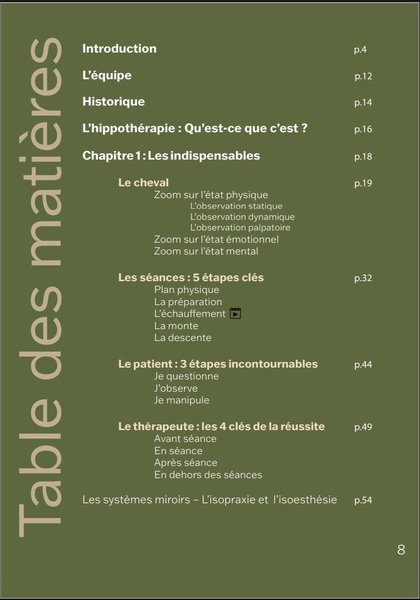 Table des matières

Introduction p.4

L'équipe p.12

Historique p.14

L'hippothérapie : Qu'est-ce que c'est ? p.16

Chapitre 1 : Les indispensables p.18

Le cheval p.19
Zoom sur l'état physique
L'observation statique
L'observation dynamique
L'observation palpatoire
Zoom sur l'état émotionnel
Zoom sur l'état mental

Les séances : 5 étapes clés p.32
Plan physique
La préparation
L'échauffement
La monte
La descente

Le patient : 3 étapes incontournables p.44
Je questionne
J'observe
Je manipule

Le thérapeute : les 4 clés de la réussite p.49
Avant séance
En séance
Après séance
En dehors des séances

Les systèmes miroirs – L'isopraxie et l'isoesthésie p.54

8